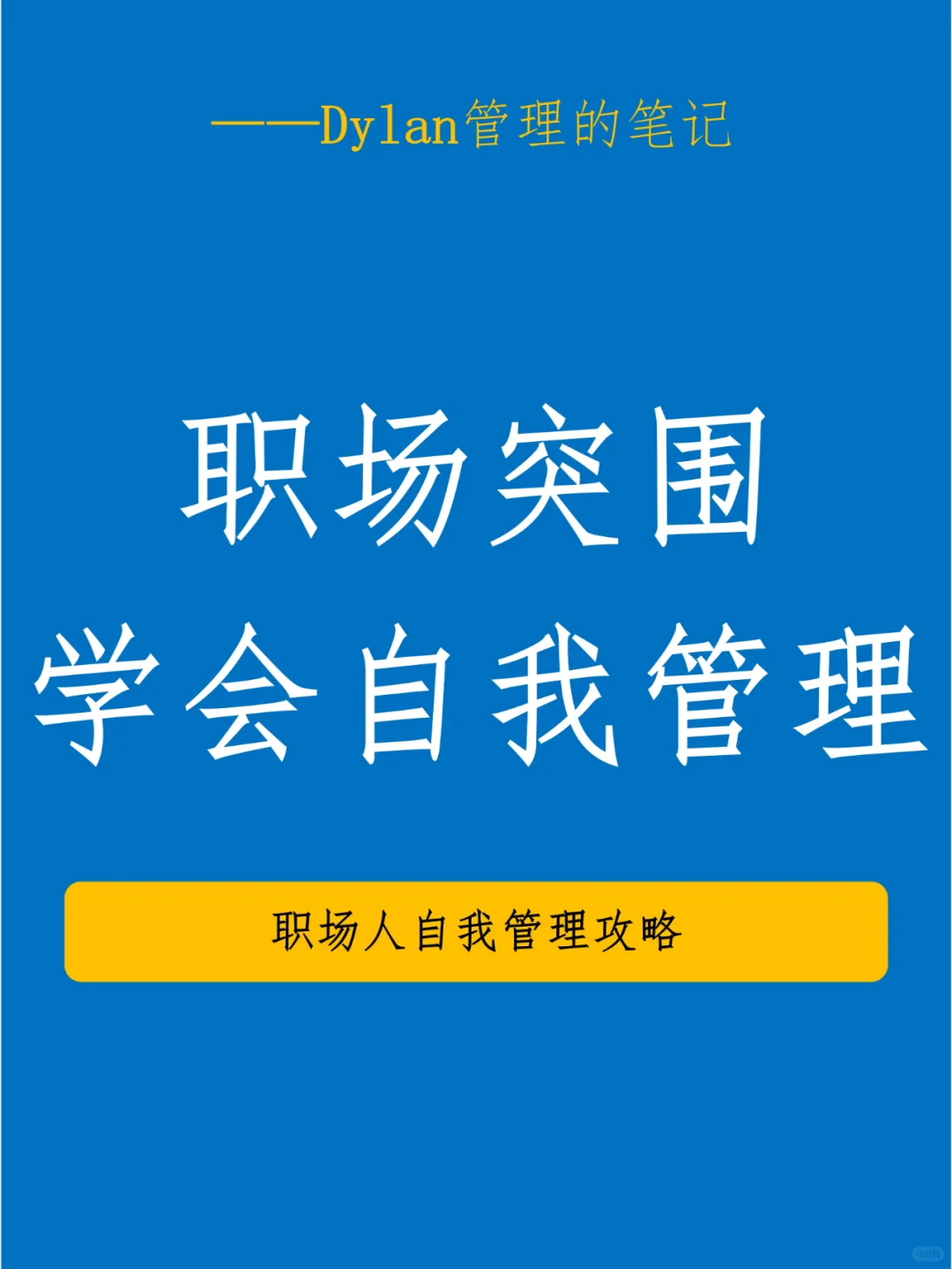 ——Dylan管理的笔记

职场突围
学会自我管理

职场人自我管理攻略

小红书